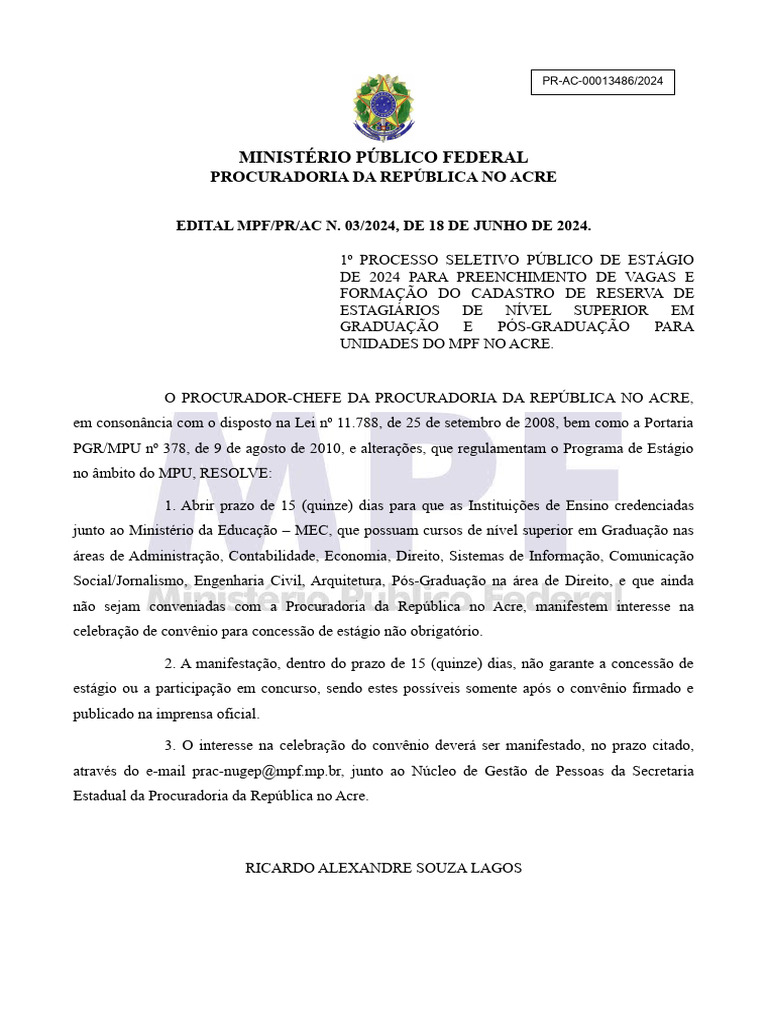 PR-AC-00013486/2024

MINISTÉRIO PÚBLICO FEDERAL
PROCURADORIA DA REPÚBLICA NO ACRE

EDITAL MPF/PR/AC N. 03/2024, DE 18 DE JUNHO DE 2024.

1º PROCESSO SELETIVO PÚBLICO DE ESTÁGIO DE 2024 PARA PREENCHIMENTO DE VAGAS E FORMAÇÃO DO CADASTRO DE RESERVA DE ESTAGIÁRIOS DE NÍVEL SUPERIOR EM GRADUAÇÃO E PÓS-GRADUAÇÃO PARA UNIDADES DO MPF NO ACRE.

O PROCURADOR-CHEFE DA PROCURADORIA DA REPÚBLICA NO ACRE, em consonância com o disposto na Lei nº 11.788, de 25 de setembro de 2008, bem como a Portaria PGR/MPU nº 378, de 9 de agosto de 2010, e alterações, que regulamentam o Programa de Estágio no âmbito do MPU, RESOLVE:

1. Abrir prazo de 15 (quinze) dias para que as Instituições de Ensino credenciadas junto ao Ministério da Educação – MEC, que possuam cursos de nível superior em Graduação nas áreas de Administração, Contabilidade, Economia, Direito, Sistemas de Informação, Comunicação Social/Jornalismo, Engenharia Civil, Arquitetura, Pós-Graduação na área de Direito, e que ainda não sejam conveniadas com a Procuradoria da República no Acre, manifestem interesse na celebração de convênio para concessão de estágio não obrigatório.

2. A manifestação, dentro do prazo de 15 (quinze) dias, não garante a concessão de estágio ou a participação em concurso, sendo estes possíveis somente após o convênio firmado e publicado na imprensa oficial.

3. O interesse na celebração do convênio deverá ser manifestado, no prazo citado, através do e-mail prac-nugep@mpf.mp.br, junto ao Núcleo de Gestão de Pessoas da Secretaria Estadual da Procuradoria da República no Acre.

RICARDO ALEXANDRE SOUZA LAGOS

MPF
Ministério Público Federal